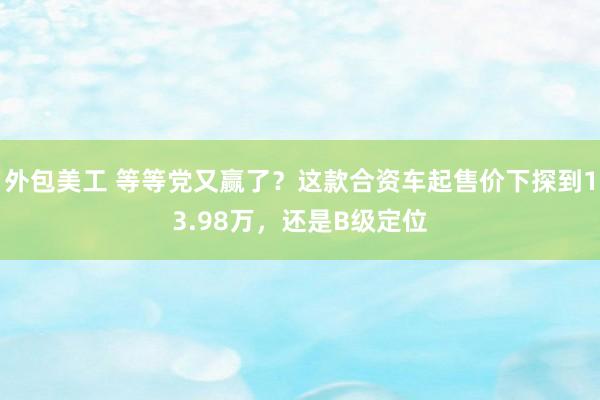 外包美工 等等党又赢了？这款合资车起售价下探到13.98万，还是B级定位